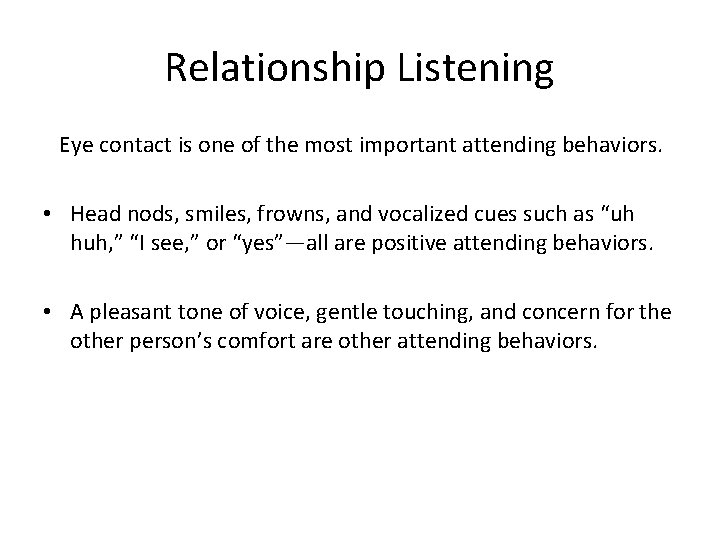 Relationship Listening

Eye contact is one of the most important attending behaviors.

• Head nods, smiles, frowns, and vocalized cues such as “uh huh,” “I see,” or “yes”—all are positive attending behaviors.

• A pleasant tone of voice, gentle touching, and concern for the other person’s comfort are other attending behaviors.